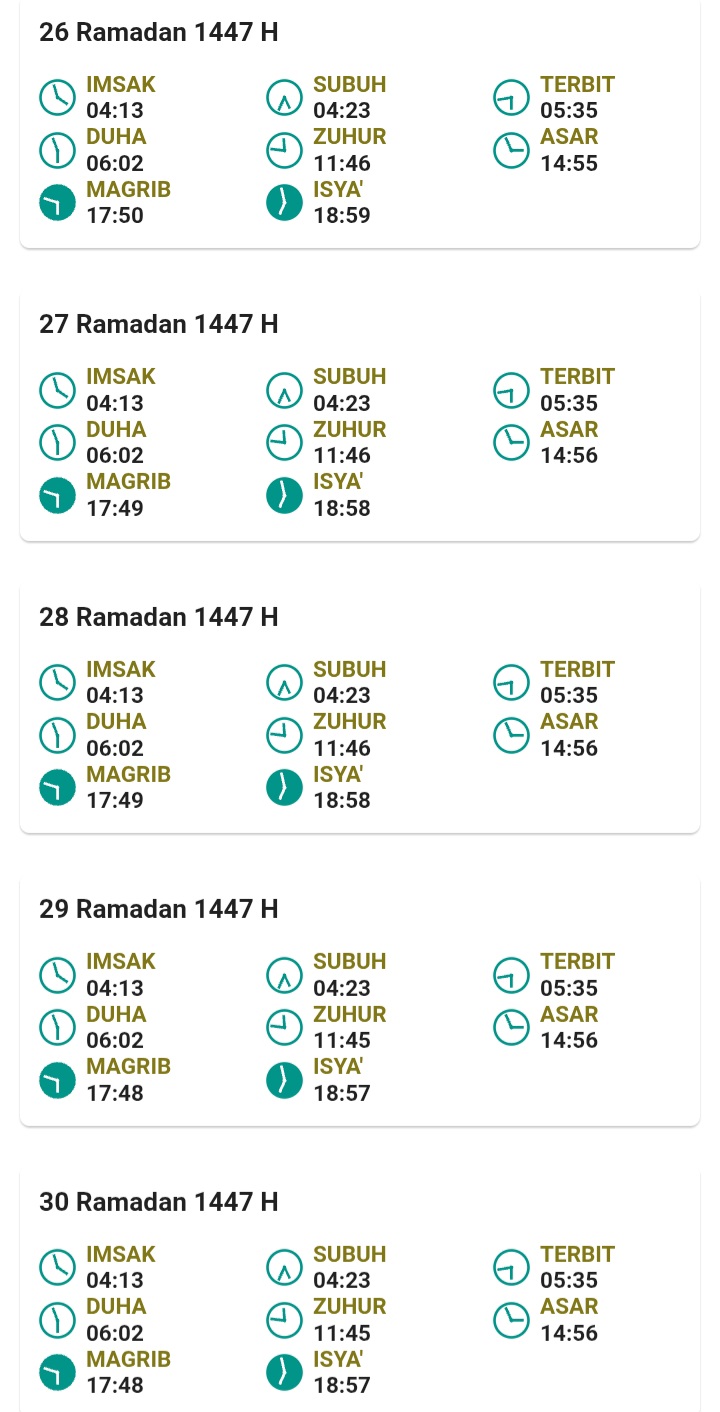 26 Ramadan 1447 H

IMSAK
04:13
SUBUH
04:23
TERBIT
05:35
DUHA
06:02
ZUHUR
11:46
ASAR
14:55
MAGRIB
17:50
ISYA'
18:59

27 Ramadan 1447 H

IMSAK
04:13
SUBUH
04:23
TERBIT
05:35
DUHA
06:02
ZUHUR
11:46
ASAR
14:56
MAGRIB
17:49
ISYA'
18:58

28 Ramadan 1447 H

IMSAK
04:13
SUBUH
04:23
TERBIT
05:35
DUHA
06:02
ZUHUR
11:46
ASAR
14:56
MAGRIB
17:49
ISYA'
18:58

29 Ramadan 1447 H

IMSAK
04:13
SUBUH
04:23
TERBIT
05:35
DUHA
06:02
ZUHUR
11:45
ASAR
14:56
MAGRIB
17:48
ISYA'
18:57

30 Ramadan 1447 H

IMSAK
04:13
SUBUH
04:23
TERBIT
05:35
DUHA
06:02
ZUHUR
11:45
ASAR
14:56
MAGRIB
17:48
ISYA'
18:57